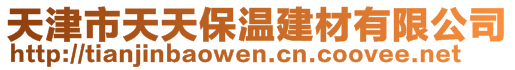 天津市天天保温建材有限公司
http://tianjinbaowen.cn.coovee.net